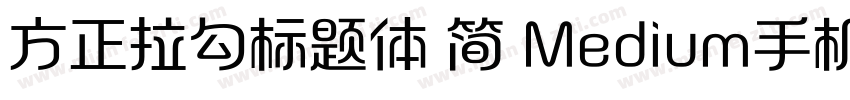 方正拉勾标题体 简 Medium手机